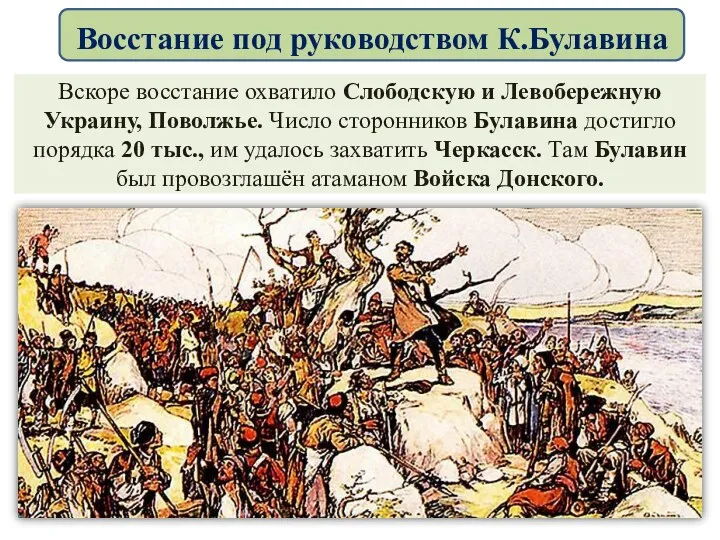 Восстание под руководством К.Булавина

Вскоре восстание охватило Слободскую и Левобережную Украину, Поволжье. Число сторонников Булавина достигло порядка 20 тыс., им удалось захватить Черкасск. Там Булавин был провозглашён атаманом Войска Донского.